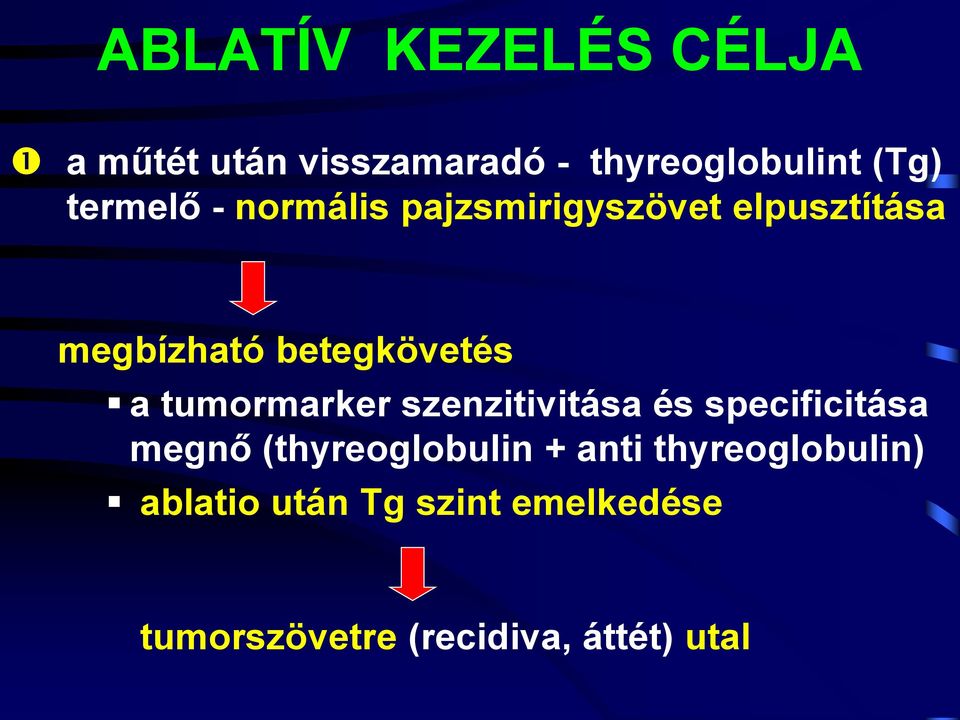 ABLATÍV KEZELÉS CÉLJA

❶ a műtét után visszamaradó - thyreoglobulint (Tg) termelő - normális pajzsmirigyszövet elpusztítása

megbízható betegkövetés

▪ a tumormarker szenzitivitása és specificitása megnő (thyreoglobulin + anti thyreoglobulin)

▪ ablatio után Tg szint emelkedése

tumorszövetre (recidiva, áttét) utal